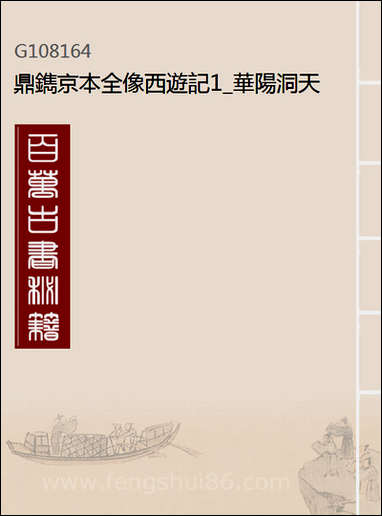 G108164
鼎鐫京本全像西遊記1_華陽洞天

百萬古書秘籍

www.fengshui86.com